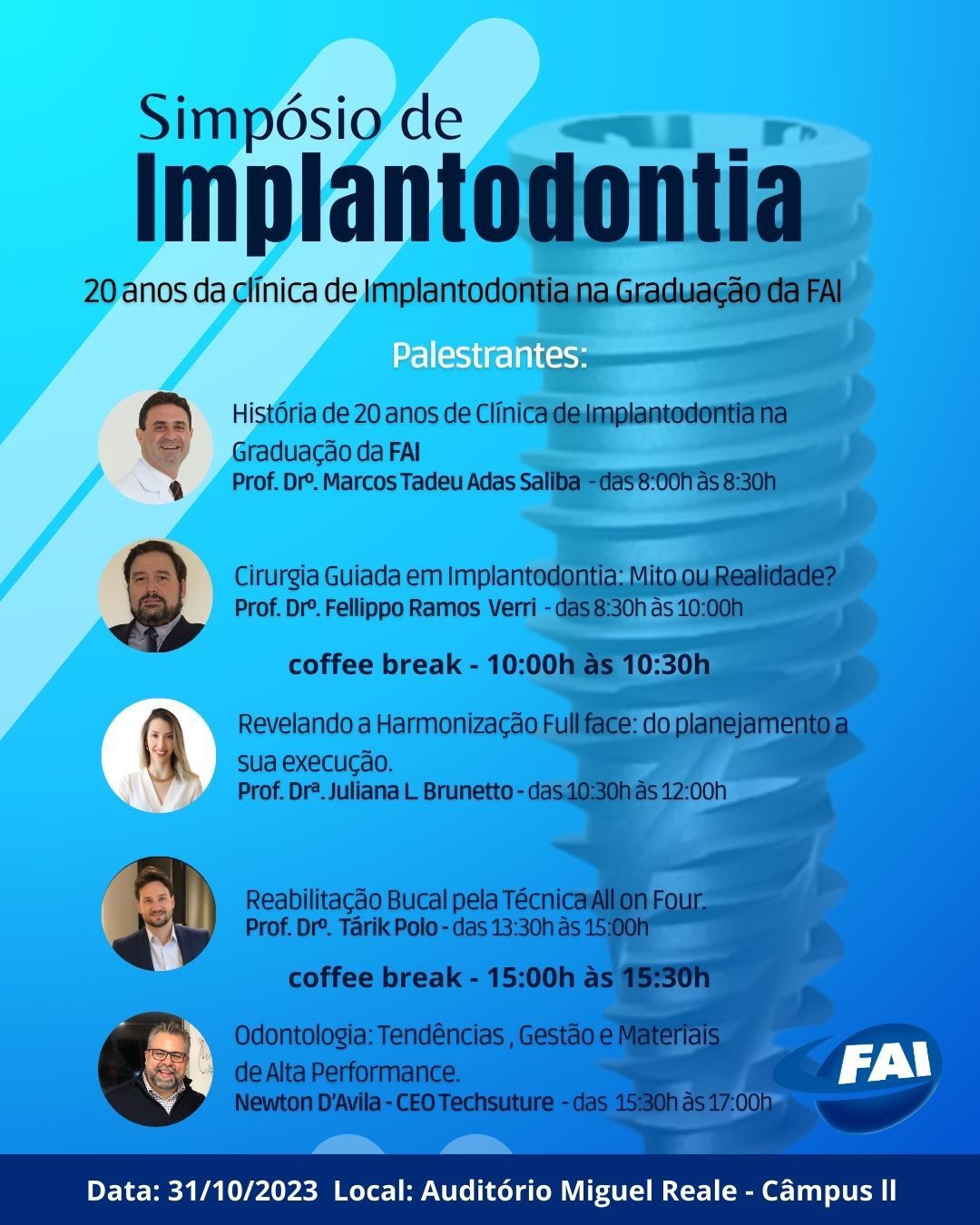 Simpósio de
Implantodontia

20 anos da clínica de Implantodontia na Graduação da FAI

Palestrantes:

História de 20 anos de Clínica de Implantodontia na Graduação da FAI
Prof. Drº. Marcos Tadeu Adas Saliba - das 8:00h às 8:30h

Cirurgia Guiada em Implantodontia: Mito ou Realidade?
Prof. Drº. Fellippo Ramos Verri - das 8:30h às 10:00h

coffee break - 10:00h às 10:30h

Revelando a Harmonização Full face: do planejamento a sua execução.
Prof. Drª. Juliana L. Brunetto - das 10:30h às 12:00h

Reabilitação Bucal pela Técnica All on Four.
Prof. Drº. Tárik Polo - das 13:30h às 15:00h

coffee break - 15:00h às 15:30h

Odontologia: Tendências , Gestão e Materiais de Alta Performance.
Newton D'Avila - CEO Techsuture - das 15:30h às 17:00h

FAI

Data: 31/10/2023 Local: Auditório Miguel Reale - Câmpus ll